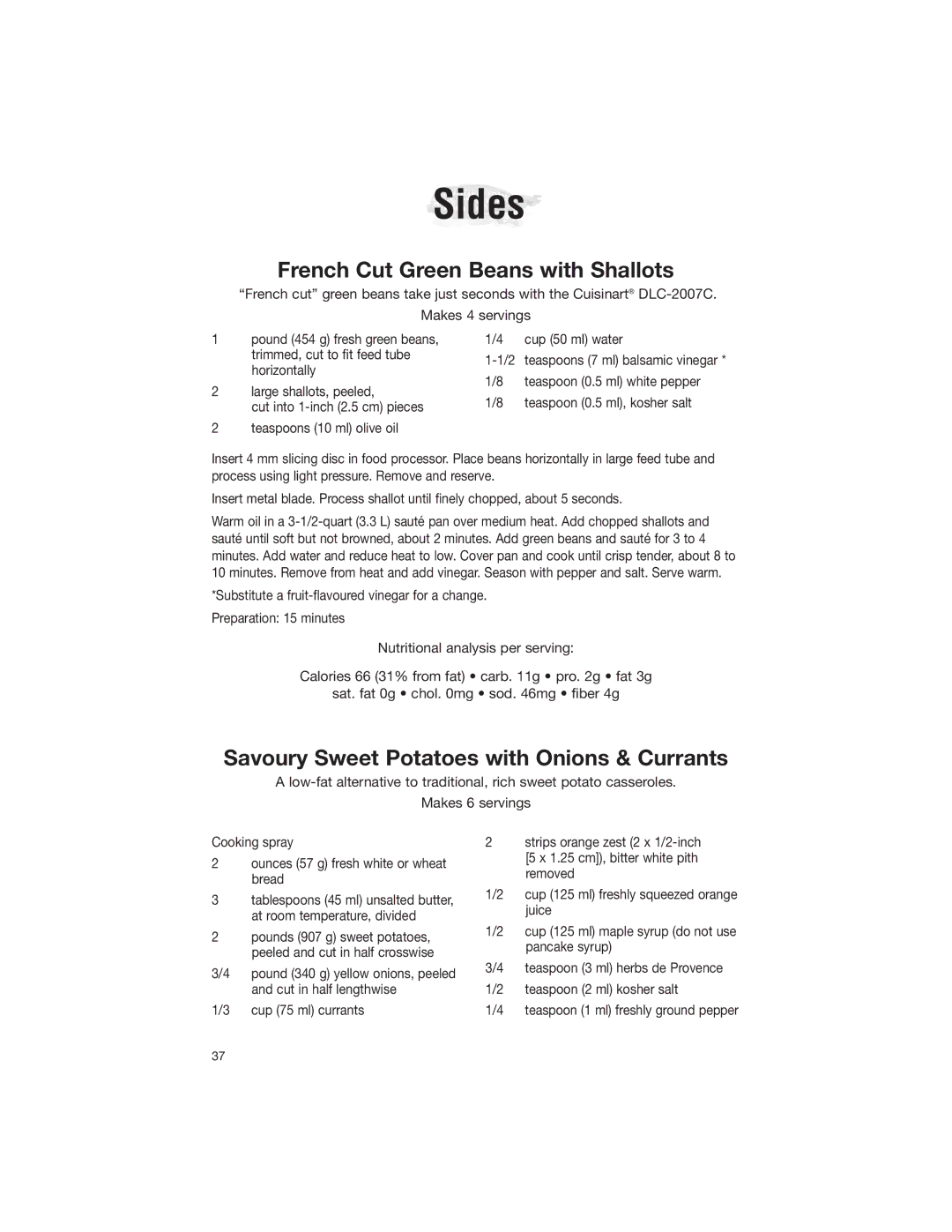 Sides

French Cut Green Beans with Shallots

"French cut" green beans take just seconds with the Cuisinart® DLC-2007C.

Makes 4 servings

1 pound (454 g) fresh green beans, trimmed, cut to fit feed tube horizontally

2 large shallots, peeled, cut into 1-inch (2.5 cm) pieces

2 teaspoons (10 ml) olive oil

1/4 cup (50 ml) water

1-1/2 teaspoons (7 ml) balsamic vinegar *

1/8 teaspoon (0.5 ml) white pepper

1/8 teaspoon (0.5 ml), kosher salt

Insert 4 mm slicing disc in food processor. Place beans horizontally in large feed tube and process using light pressure. Remove and reserve.

Insert metal blade. Process shallot until finely chopped, about 5 seconds.

Warm oil in a 3-1/2-quart (3.3 L) sauté pan over medium heat. Add chopped shallots and sauté until soft but not browned, about 2 minutes. Add green beans and sauté for 3 to 4 minutes. Add water and reduce heat to low. Cover pan and cook until crisp tender, about 8 to 10 minutes. Remove from heat and add vinegar. Season with pepper and salt. Serve warm.

*Substitute a fruit-flavoured vinegar for a change.

Preparation: 15 minutes

Nutritional analysis per serving:

Calories 66 (31% from fat) • carb. 11g • pro. 2g • fat 3g
sat. fat 0g • chol. 0mg • sod. 46mg • fiber 4g

Savoury Sweet Potatoes with Onions & Currants

A low-fat alternative to traditional, rich sweet potato casseroles.

Makes 6 servings

Cooking spray

2 ounces (57 g) fresh white or wheat bread

3 tablespoons (45 ml) unsalted butter, at room temperature, divided

2 pounds (907 g) sweet potatoes, peeled and cut in half crosswise

3/4 pound (340 g) yellow onions, peeled and cut in half lengthwise

1/3 cup (75 ml) currants

2 strips orange zest (2 x 1/2-inch [5 x 1.25 cm]), bitter white pith removed

1/2 cup (125 ml) freshly squeezed orange juice

1/2 cup (125 ml) maple syrup (do not use pancake syrup)

3/4 teaspoon (3 ml) herbs de Provence

1/2 teaspoon (2 ml) kosher salt

1/4 teaspoon (1 ml) freshly ground pepper

37